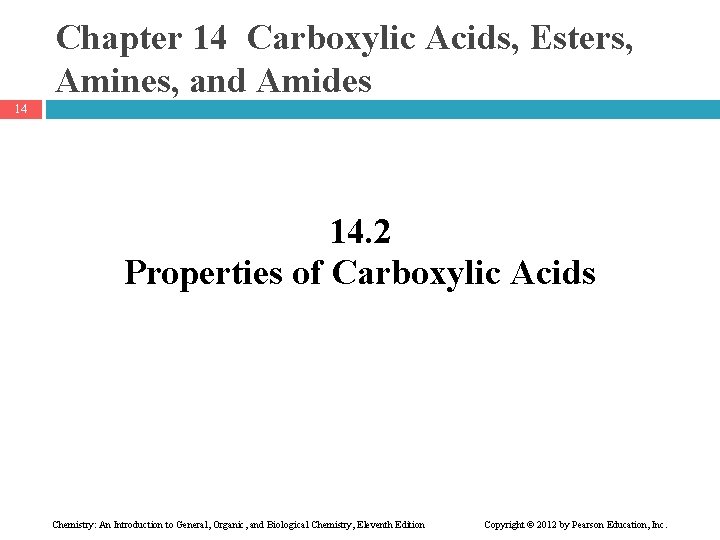 Chapter 14 Carboxylic Acids, Esters, Amines, and Amides

14

14.2
Properties of Carboxylic Acids

Chemistry: An Introduction to General, Organic, and Biological Chemistry, Eleventh Edition

Copyright © 2012 by Pearson Education, Inc.